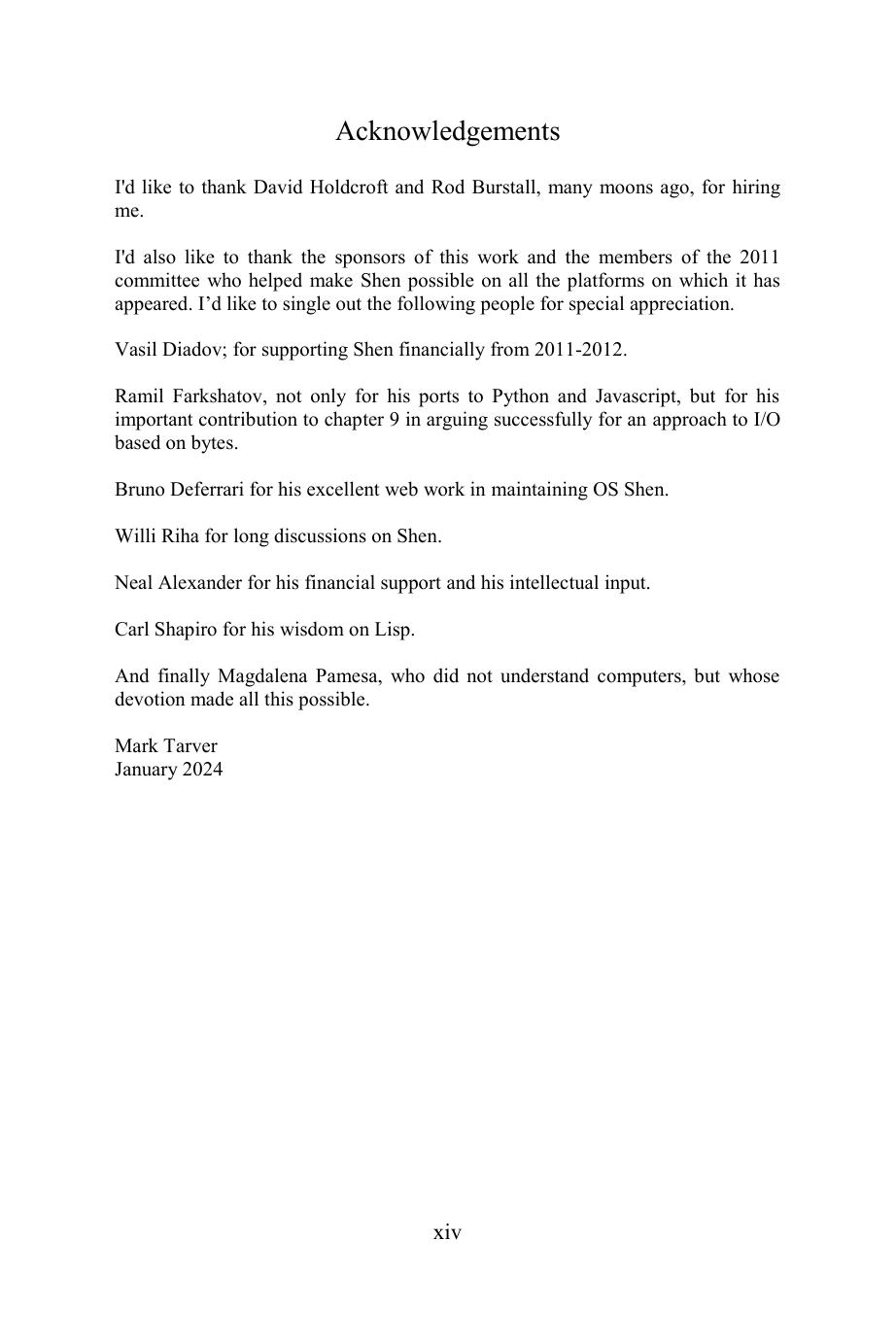 Acknowledgements

I'd like to thank David Holdcroft and Rod Burstall, many moons ago, for hiring me.

I'd also like to thank the sponsors of this work and the members of the 2011 committee who helped make Shen possible on all the platforms on which it has appeared. I'd like to single out the following people for special appreciation.

Vasil Diadov; for supporting Shen financially from 2011-2012.

Ramil Farkshatov, not only for his ports to Python and Javascript, but for his important contribution to chapter 9 in arguing successfully for an approach to I/O based on bytes.

Bruno Deferrari for his excellent web work in maintaining OS Shen.

Willi Riha for long discussions on Shen.

Neal Alexander for his financial support and his intellectual input.

Carl Shapiro for his wisdom on Lisp.

And finally Magdalena Pamesa, who did not understand computers, but whose devotion made all this possible.

Mark Tarver
January 2024

xiv